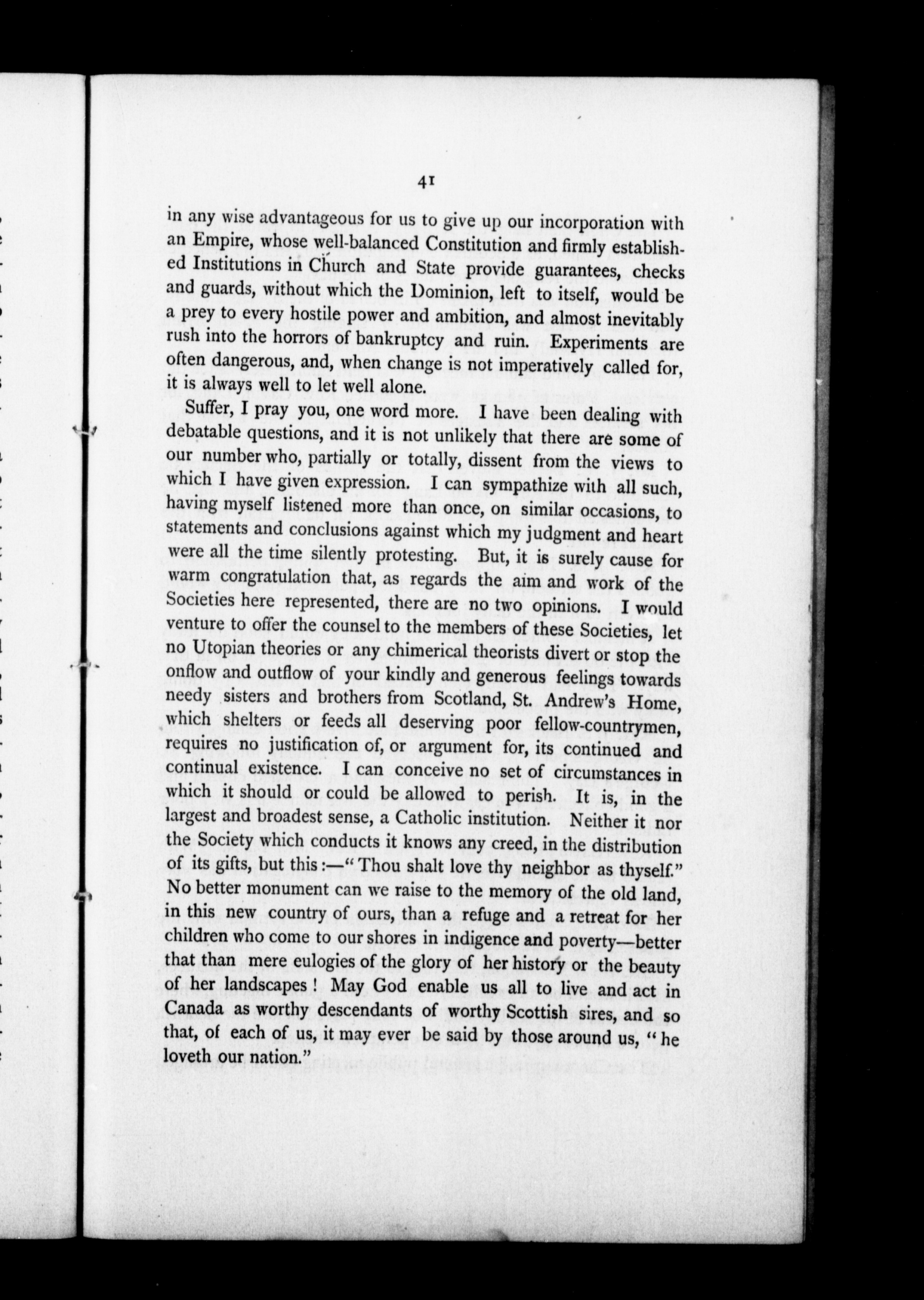 41

in any wise advantageous for us to give up our incorporation with an Empire, whose well-balanced Constitution and firmly established Institutions in Church and State provide guarantees, checks and guards, without which the Dominion, left to itself, would be a prey to every hostile power and ambition, and almost inevitably rush into the horrors of bankruptcy and ruin. Experiments are often dangerous, and, when change is not imperatively called for, it is always well to let well alone.

Suffer, I pray you, one word more. I have been dealing with debatable questions, and it is not unlikely that there are some of our number who, partially or totally, dissent from the views to which I have given expression. I can sympathize with all such, having myself listened more than once, on similar occasions, to statements and conclusions against which my judgment and heart were all the time silently protesting. But, it is surely cause for warm congratulation that, as regards the aim and work of the Societies here represented, there are no two opinions. I would venture to offer the counsel to the members of these Societies, let no Utopian theories or any chimerical theorists divert or stop the onflow and outflow of your kindly and generous feelings towards needy sisters and brothers from Scotland, St. Andrew's Home, which shelters or feeds all deserving poor fellow-countrymen, requires no justification of, or argument for, its continued and continual existence. I can conceive no set of circumstances in which it should or could be allowed to perish. It is, in the largest and broadest sense, a Catholic institution. Neither it nor the Society which conducts it knows any creed, in the distribution of its gifts, but this:—"Thou shalt love thy neighbor as thyself." No better monument can we raise to the memory of the old land, in this new country of ours, than a refuge and a retreat for her children who come to our shores in indigence and poverty—better that than mere eulogies of the glory of her history or the beauty of her landscapes! May God enable us all to live and act in Canada as worthy descendants of worthy Scottish sires, and so that, of each of us, it may ever be said by those around us, "he loveth our nation."